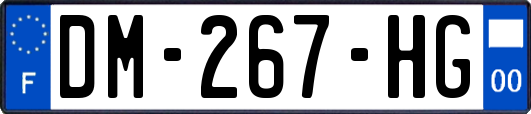 F
DM-267-HG
00